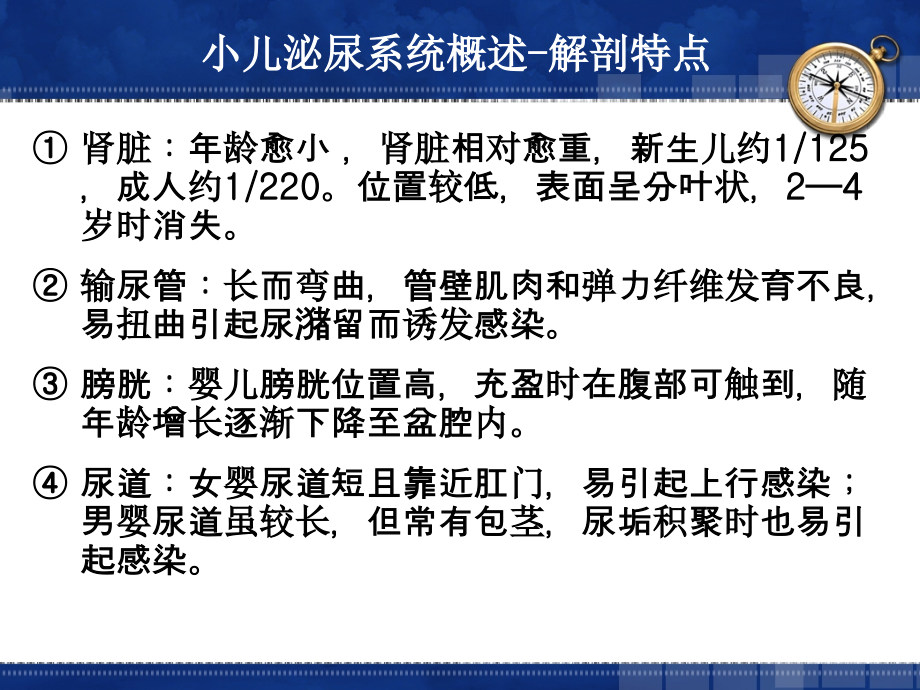 小儿泌尿系统概述-解剖特点

① 肾脏：年龄愈小，肾脏相对愈重，新生儿约1/125，成人约1/220。位置较低，表面呈分叶状，2—4岁时消失。

② 输尿管：长而弯曲，管壁肌肉和弹力纤维发育不良，易扭曲引起尿潴留而诱发感染。

③ 膀胱：婴儿膀胱位置高，充盈时在腹部可触到，随年龄增长逐渐下降至盆腔内。

④ 尿道：女婴尿道短且靠近肛门，易引起上行感染；男婴尿道虽较长，但常有包茎，尿垢积聚时也易引起感染。